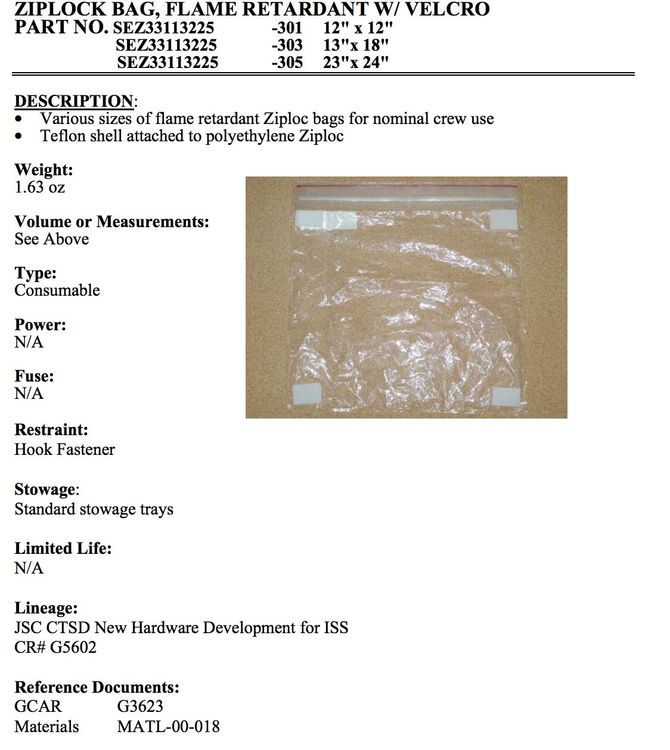 ZIPLOCK BAG, FLAME RETARDANT W/ VELCRO
PART NO. SEZ33113225 -301 12" x 12"
SEZ33113225 -303 13"x 18"
SEZ33113225 -305 23"x 24"

DESCRIPTION:
• Various sizes of flame retardant Ziploc bags for nominal crew use
• Teflon shell attached to polyethylene Ziploc

Weight:
1.63 oz

Volume or Measurements:
See Above

Type:
Consumable

Power:
N/A

Fuse:
N/A

Restraint:
Hook Fastener

Stowage:
Standard stowage trays

Limited Life:
N/A

Lineage:
JSC CTSD New Hardware Development for ISS
CR# G5602

Reference Documents:
GCAR G3623
Materials MATL-00-018